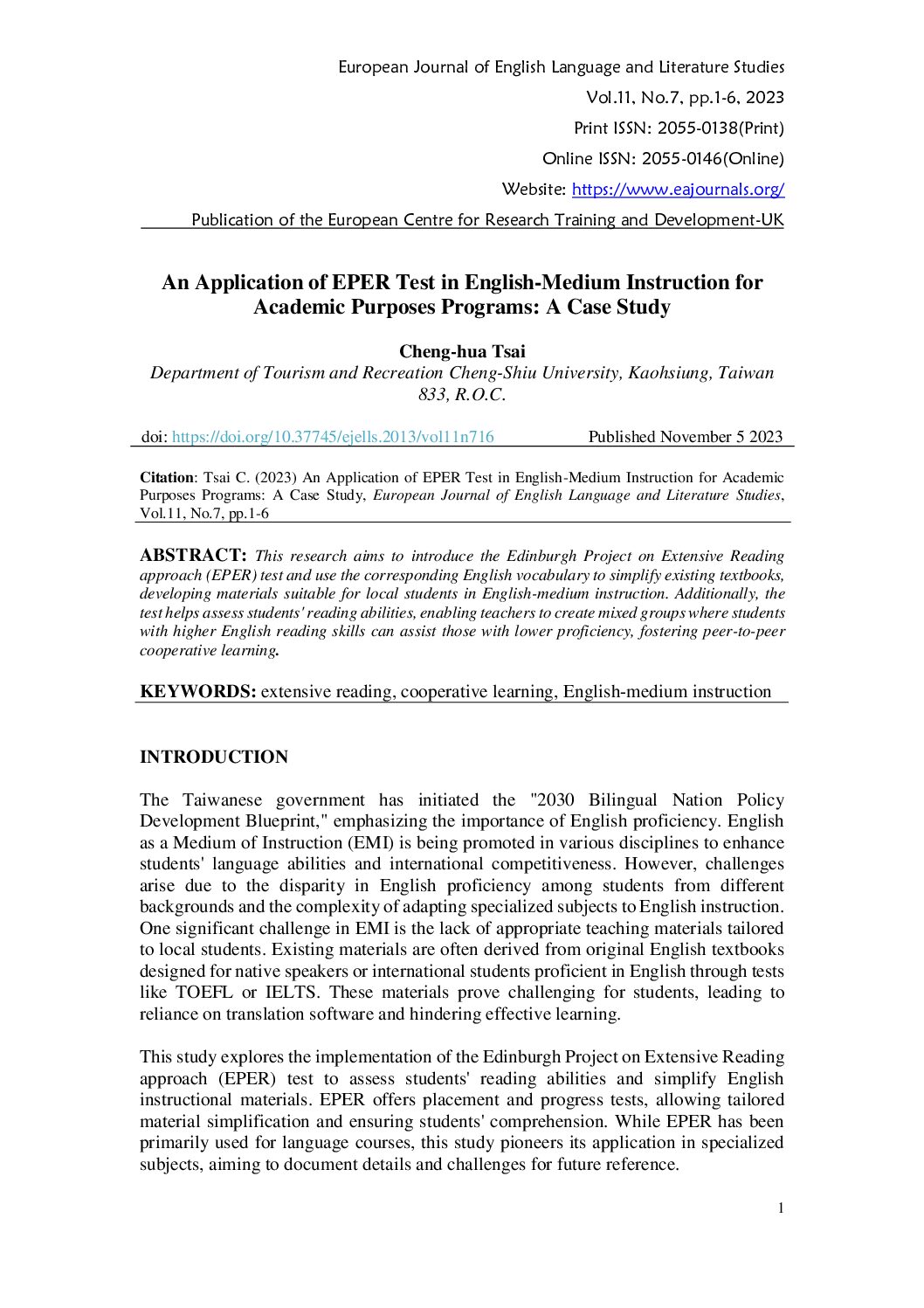 European Journal of English Language and Literature Studies
Vol.11, No.7, pp.1-6, 2023
Print ISSN: 2055-0138(Print)
Online ISSN: 2055-0146(Online)
Website: https://www.eajournals.org/
Publication of the European Centre for Research Training and Development-UK

An Application of EPER Test in English-Medium Instruction for Academic Purposes Programs: A Case Study

Cheng-hua Tsai
Department of Tourism and Recreation Cheng-Shiu University, Kaohsiung, Taiwan 833, R.O.C.

doi: https://doi.org/10.37745/ejells.2013/vol11n716 Published November 5 2023

Citation: Tsai C. (2023) An Application of EPER Test in English-Medium Instruction for Academic Purposes Programs: A Case Study, European Journal of English Language and Literature Studies, Vol.11, No.7, pp.1-6

ABSTRACT: This research aims to introduce the Edinburgh Project on Extensive Reading approach (EPER) test and use the corresponding English vocabulary to simplify existing textbooks, developing materials suitable for local students in English-medium instruction. Additionally, the test helps assess students' reading abilities, enabling teachers to create mixed groups where students with higher English reading skills can assist those with lower proficiency, fostering peer-to-peer cooperative learning.

KEYWORDS: extensive reading, cooperative learning, English-medium instruction

INTRODUCTION

The Taiwanese government has initiated the "2030 Bilingual Nation Policy Development Blueprint," emphasizing the importance of English proficiency. English as a Medium of Instruction (EMI) is being promoted in various disciplines to enhance students' language abilities and international competitiveness. However, challenges arise due to the disparity in English proficiency among students from different backgrounds and the complexity of adapting specialized subjects to English instruction. One significant challenge in EMI is the lack of appropriate teaching materials tailored to local students. Existing materials are often derived from original English textbooks designed for native speakers or international students proficient in English through tests like TOEFL or IELTS. These materials prove challenging for students, leading to reliance on translation software and hindering effective learning.

This study explores the implementation of the Edinburgh Project on Extensive Reading approach (EPER) test to assess students' reading abilities and simplify English instructional materials. EPER offers placement and progress tests, allowing tailored material simplification and ensuring students' comprehension. While EPER has been primarily used for language courses, this study pioneers its application in specialized subjects, aiming to document details and challenges for future reference.

1